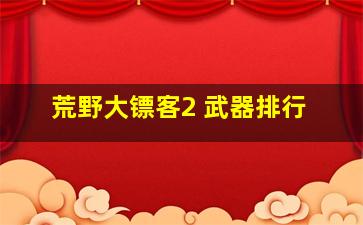 荒野大镖客2 武器排行